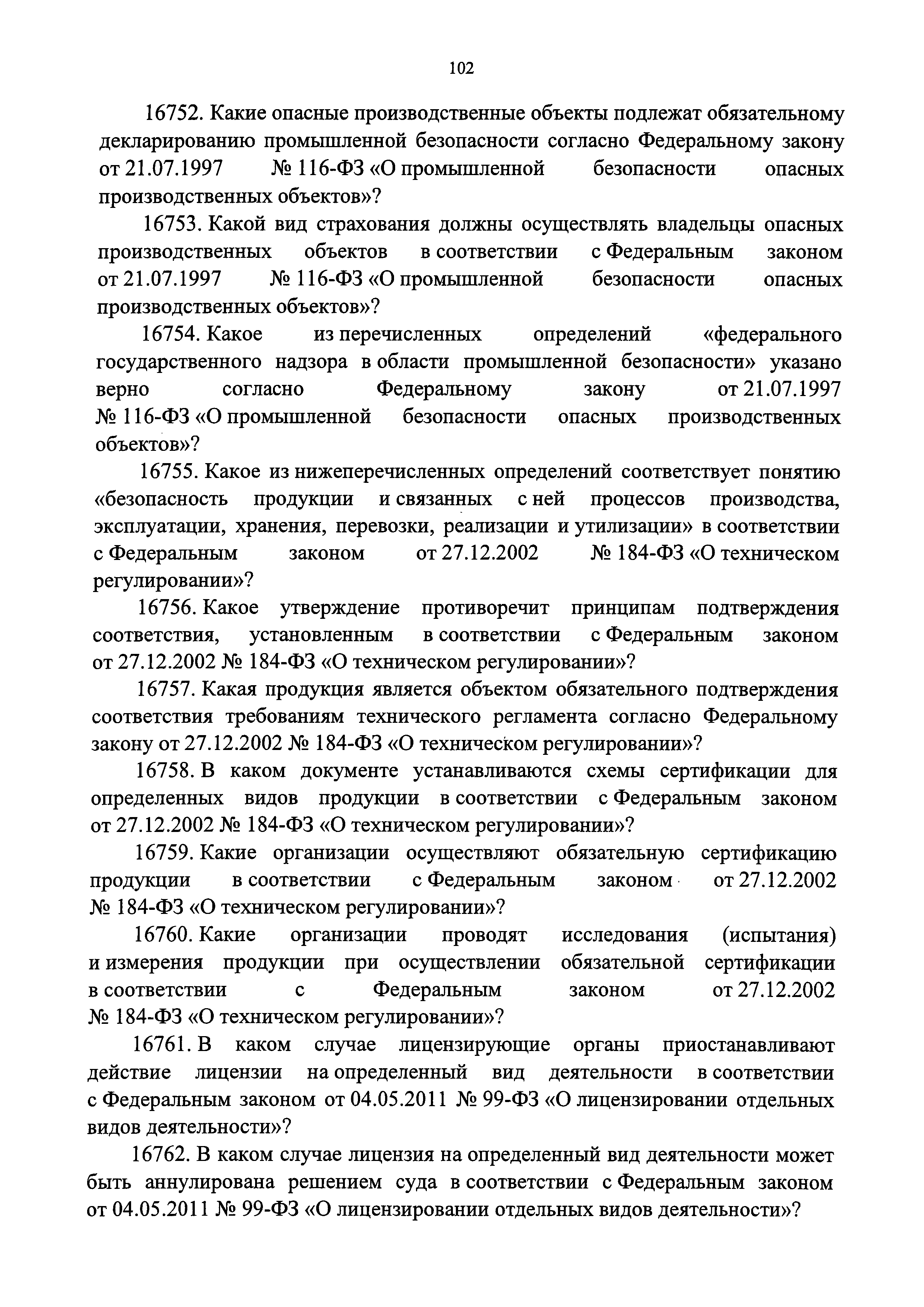 102

16752. Какие опасные производственные объекты подлежат обязательному декларированию промышленной безопасности согласно Федеральному закону от 21.07.1997 № 116-ФЗ «О промышленной безопасности опасных производственных объектов»?

16753. Какой вид страхования должны осуществлять владельцы опасных производственных объектов в соответствии с Федеральным законом от 21.07.1997 № 116-ФЗ «О промышленной безопасности опасных производственных объектов»?

16754. Какое из перечисленных определений «федерального государственного надзора в области промышленной безопасности» указано верно согласно Федеральному закону от 21.07.1997 № 116-ФЗ «О промышленной безопасности опасных производственных объектов»?

16755. Какое из нижеперечисленных определений соответствует понятию «безопасность продукции и связанных с ней процессов производства, эксплуатации, хранения, перевозки, реализации и утилизации» в соответствии с Федеральным законом от 27.12.2002 № 184-ФЗ «О техническом регулировании»?

16756. Какое утверждение противоречит принципам подтверждения соответствия, установленным в соответствии с Федеральным законом от 27.12.2002 № 184-ФЗ «О техническом регулировании»?

16757. Какая продукция является объектом обязательного подтверждения соответствия требованиям технического регламента согласно Федеральному закону от 27.12.2002 № 184-ФЗ «О техническом регулировании»?

16758. В каком документе устанавливаются схемы сертификации для определенных видов продукции в соответствии с Федеральным законом от 27.12.2002 № 184-ФЗ «О техническом регулировании»?

16759. Какие организации осуществляют обязательную сертификацию продукции в соответствии с Федеральным законом от 27.12.2002 № 184-ФЗ «О техническом регулировании»?

16760. Какие организации проводят исследования (испытания) и измерения продукции при осуществлении обязательной сертификации в соответствии с Федеральным законом от 27.12.2002 № 184-ФЗ «О техническом регулировании»?

16761. В каком случае лицензирующие органы приостанавливают действие лицензии на определенный вид деятельности в соответствии с Федеральным законом от 04.05.2011 № 99-ФЗ «О лицензировании отдельных видов деятельности»?

16762. В каком случае лицензия на определенный вид деятельности может быть аннулирована решением суда в соответствии с Федеральным законом от 04.05.2011 № 99-ФЗ «О лицензировании отдельных видов деятельности»?